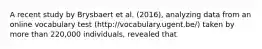 A recent study by Brysbaert et al. (2016), analyzing data from an online vocabulary test (http://vocabulary.ugent.be/) taken by more than 220,000 individuals, revealed that